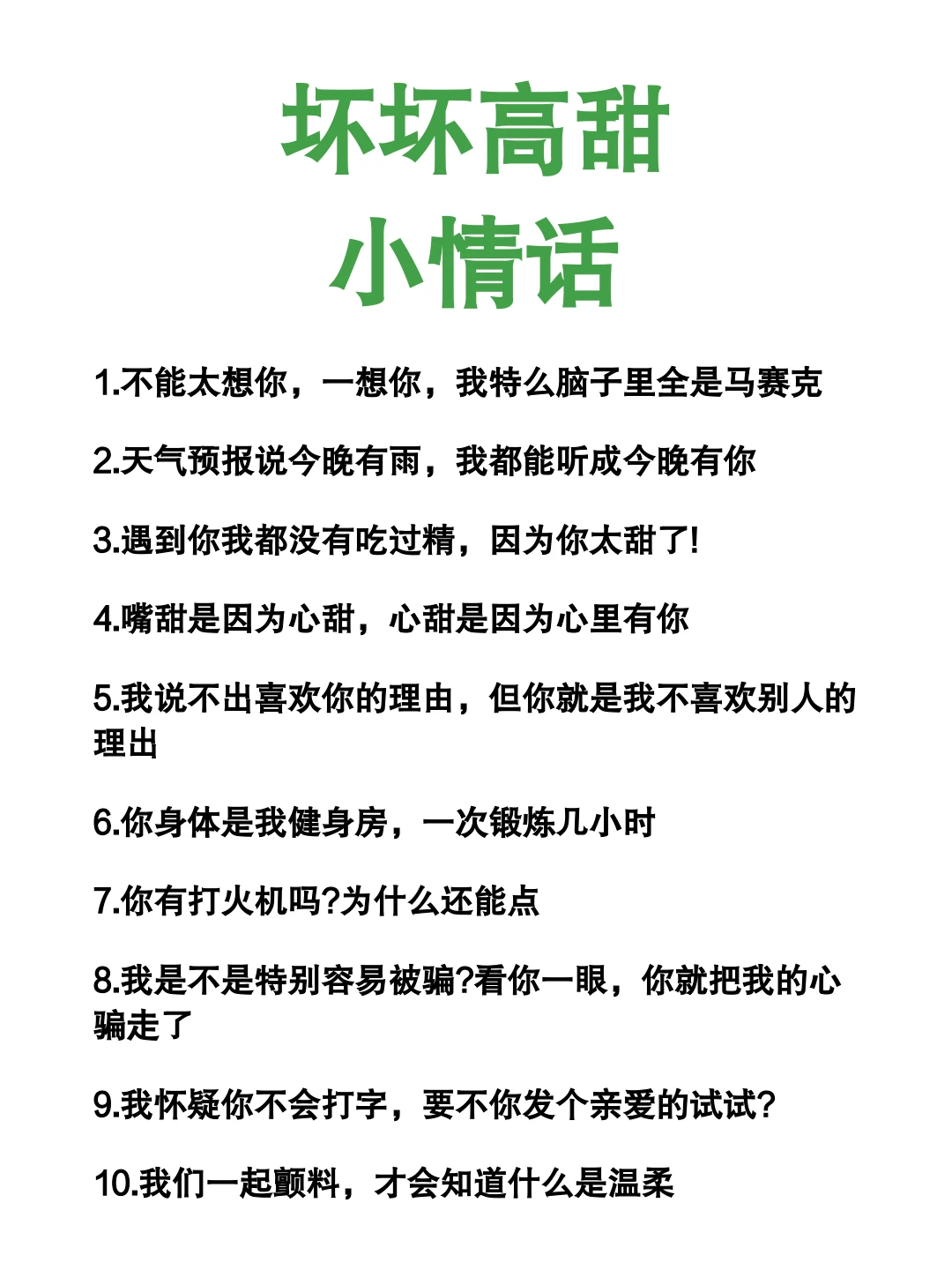 坏坏高甜
小情话

1.不能太想你，一想你，我特么脑子里全是马赛克

2.天气预报说今晚有雨，我都能听成今晚有你

3.遇到你我都没有吃过精，因为你太甜了!

4.嘴甜是因为心甜，心甜是因为心里有你

5.我说不出喜欢你的理由，但你就是我不喜欢别人的理出

6.你身体是我健身房，一次锻炼几小时

7.你有打火机吗?为什么还能点

8.我是不是特别容易被骗?看你一眼，你就把我的心骗走了

9.我怀疑你不会打字，要不你发个亲爱的试试?

10.我们一起颤料，才会知道什么是温柔